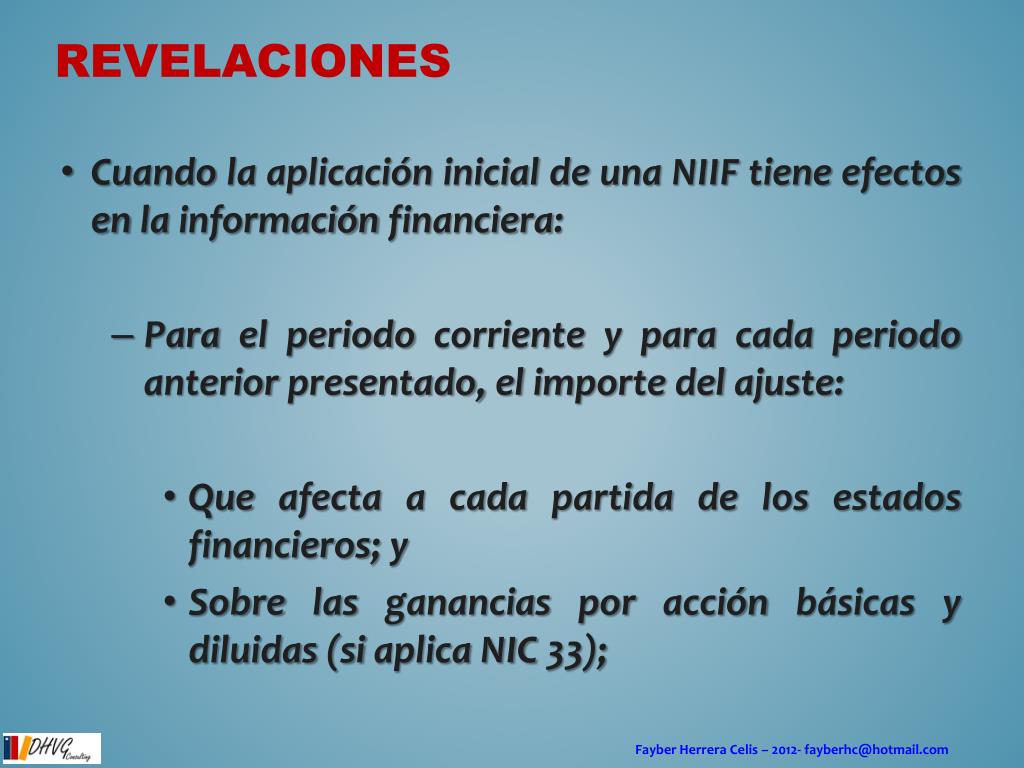 REVELACIONES

• Cuando la aplicación inicial de una NIIF tiene efectos en la información financiera:

– Para el periodo corriente y para cada periodo anterior presentado, el importe del ajuste:

• Que afecta a cada partida de los estados financieros; y

• Sobre las ganancias por acción básicas y diluidas (si aplica NIC 33);

DHVG Consulting

Fayber Herrera Celis – 2012- fayberhc@hotmail.com